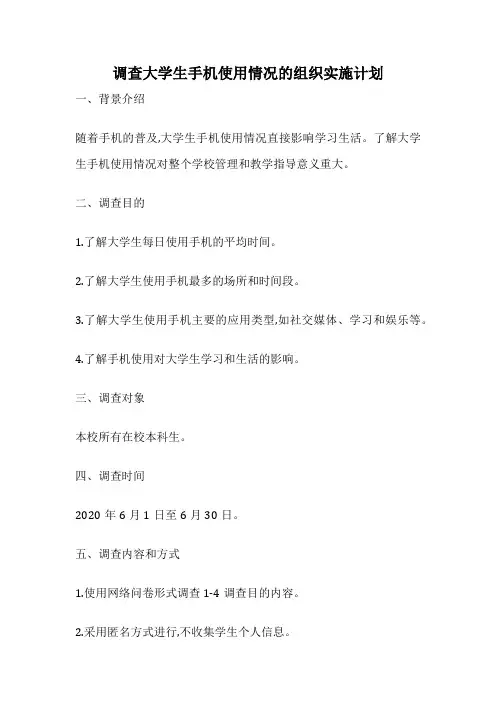 调查大学生手机使用情况的组织实施计划

一、背景介绍

随着手机的普及,大学生手机使用情况直接影响学习生活。了解大学生手机使用情况对整个学校管理和教学指导意义重大。

二、调查目的

1.了解大学生每日使用手机的平均时间。

2.了解大学生使用手机最多的场所和时间段。

3.了解大学生使用手机主要的应用类型,如社交媒体、学习和娱乐等。

4.了解手机使用对大学生学习和生活的影响。

三、调查对象

本校所有在校本科生。

四、调查时间

2020 年 6 月 1 日至 6 月 30 日。

五、调查内容和方式

1.使用网络问卷形式调查 1-4 调查目的内容。

2.采用匿名方式进行,不收集学生个人信息。